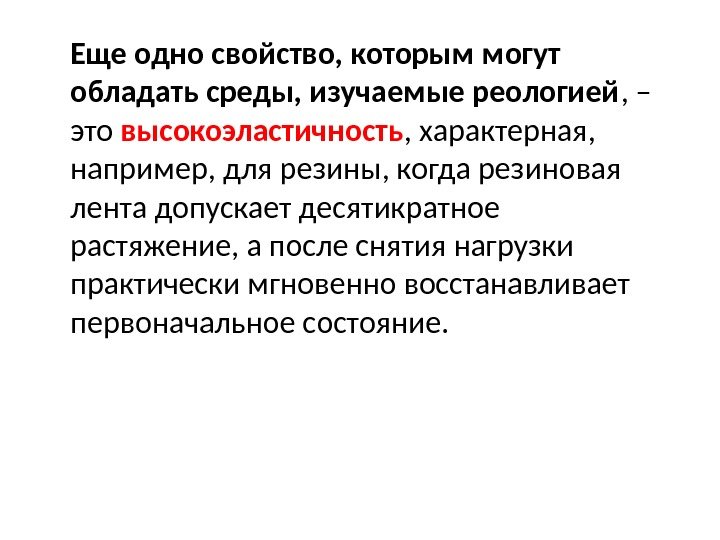 Еще одно свойство, которым могут обладать среды, изучаемые реологией, – это высокоэластичность, характерная, например, для резины, когда резиновая лента допускает десятикратное растяжение, а после снятия нагрузки практически мгновенно восстанавливает первоначальное состояние.